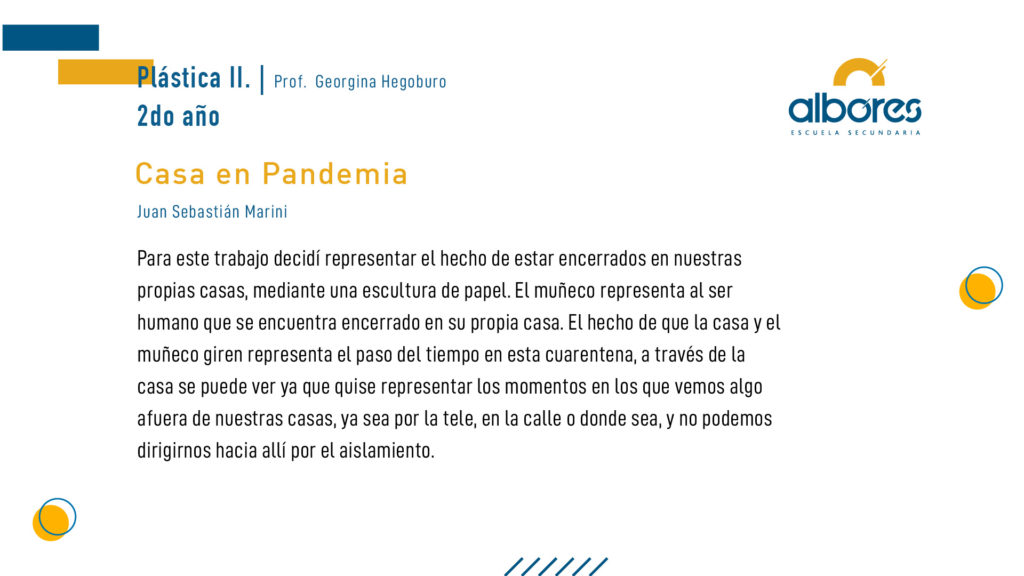 Plástica II. | Prof. Georgina Hegoburo
2do año

albores
ESCUELA SECUNDARIA

Casa en Pandemia

Juan Sebastián Marini

Para este trabajo decidí representar el hecho de estar encerrados en nuestras propias casas, mediante una escultura de papel. El muñeco representa al ser humano que se encuentra encerrado en su propia casa. El hecho de que la casa y el muñeco giren representa el paso del tiempo en esta cuarentena, a través de la casa se puede ver ya que quise representar los momentos en los que vemos algo afuera de nuestras casas, ya sea por la tele, en la calle o donde sea, y no podemos dirigirnos hacia allí por el aislamiento.